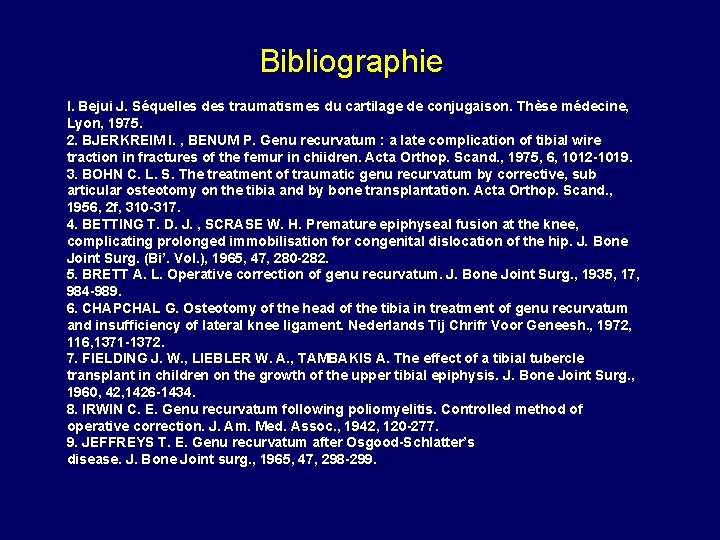 Bibliographie

I. Bejui J. Séquelles des traumatismes du cartilage de conjugaison. Thèse médecine, Lyon, 1975.
2. BJERKREIM I. , BENUM P. Genu recurvatum : a late complication of tibial wire traction in fractures of the femur in chiidren. Acta Orthop. Scand., 1975, 6, 1012-1019.
3. BOHN C. L. S. The treatment of traumatic genu recurvatum by corrective, sub articular osteotomy on the tibia and by bone transplantation. Acta Orthop. Scand., 1956, 2f, 310-317.
4. BETTING T. D. J. , SCRASE W. H. Premature epiphyseal fusion at the knee, complicating prolonged immobilisation for congenital dislocation of the hip. J. Bone Joint Surg. (Bi'. Vol.), 1965, 47, 280-282.
5. BRETT A. L. Operative correction of genu recurvatum. J. Bone Joint Surg., 1935, 17, 984-989.
6. CHAPCHAL G. Osteotomy of the head of the tibia in treatment of genu recurvatum and insufficiency of lateral knee ligament. Nederlands Tij Chrifr Voor Geneesh., 1972, 116,1371-1372.
7. FIELDING J. W., LIEBLER W. A., TAMBAKIS A. The effect of a tibial tubercle transplant in children on the growth of the upper tibial epiphysis. J. Bone Joint Surg., 1960, 42,1426-1434.
8. IRWIN C. E. Genu recurvatum following poliomyelitis. Controlled method of operative correction. J. Am. Med. Assoc., 1942, 120-277.
9. JEFFREYS T. E. Genu recurvatum after Osgood-Schlatter's disease. J. Bone Joint surg., 1965, 47, 298-299.